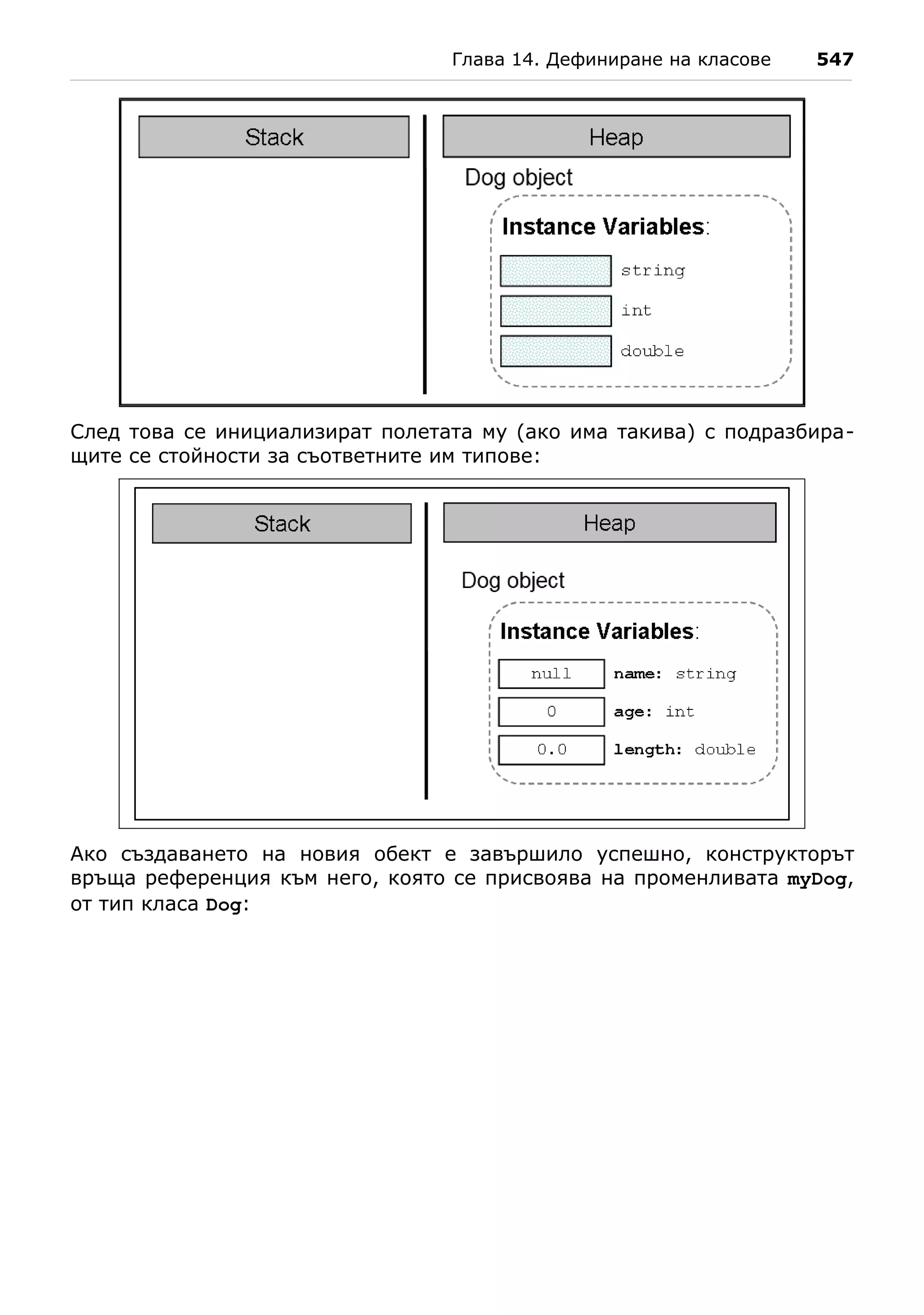 Глава 14. Дефиниране на класове 547

Stack

Heap

Dog object

Instance Variables:

string

int

double

След това се инициализират полетата му (ако има такива) с подразбиращите се стойности за съответните им типове:

Stack

Heap

Dog object

Instance Variables:

null name: string

0 age: int

0.0 length: double

Ако създаването на новия обект е завършило успешно, конструкторът връща референция към него, която се присвоява на променливата myDog, от тип класа Dog: